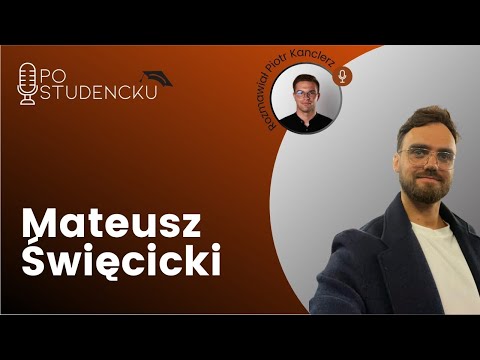 PO STUDENCKU

Rozmawiał Piotr Kanclerz

Mateusz Święcicki